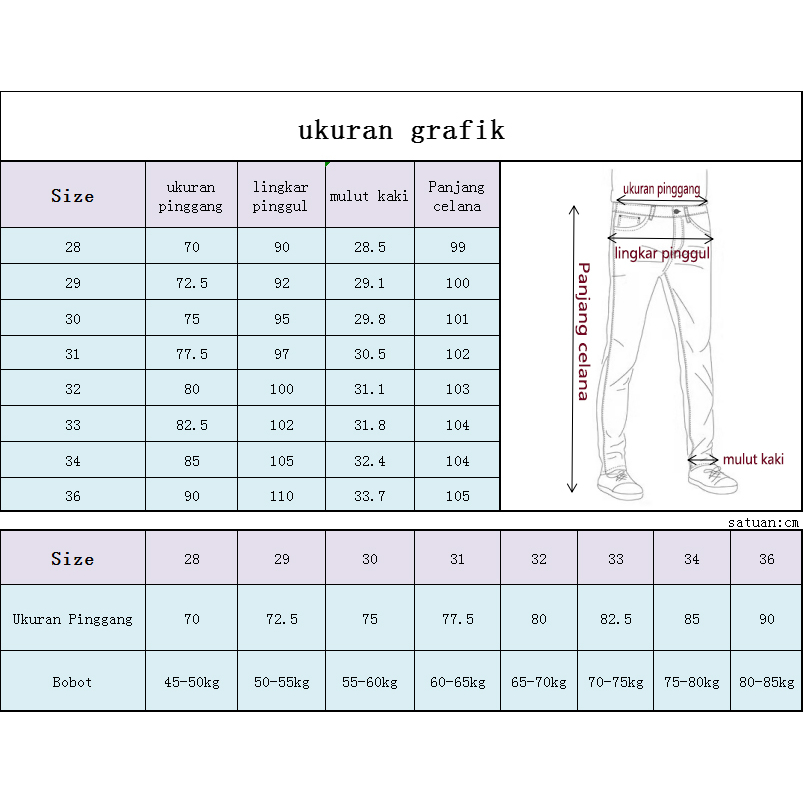 ukuran grafik

| Size | ukuran pinggang | lingkar pinggul | mulut kaki | Panjang celana |
|---|---|---|---|---|
| 28 | 70 | 90 | 28.5 | 99 |
| 29 | 72.5 | 92 | 29.1 | 100 |
| 30 | 75 | 95 | 29.8 | 101 |
| 31 | 77.5 | 97 | 30.5 | 102 |
| 32 | 80 | 100 | 31.1 | 103 |
| 33 | 82.5 | 102 | 31.8 | 104 |
| 34 | 85 | 105 | 32.4 | 104 |
| 36 | 90 | 110 | 33.7 | 105 |

ukuran pinggang
lingkar pinggul
Panjang celana
mulut kaki

satuan:cm

| Size | 28 | 29 | 30 | 31 | 32 | 33 | 34 | 36 |
|---|---|---|---|---|---|---|---|---|
| Ukuran Pinggang | 70 | 72.5 | 75 | 77.5 | 80 | 82.5 | 85 | 90 |
| Bobot | 45-50kg | 50-55kg | 55-60kg | 60-65kg | 65-70kg | 70-75kg | 75-80kg | 80-85kg |